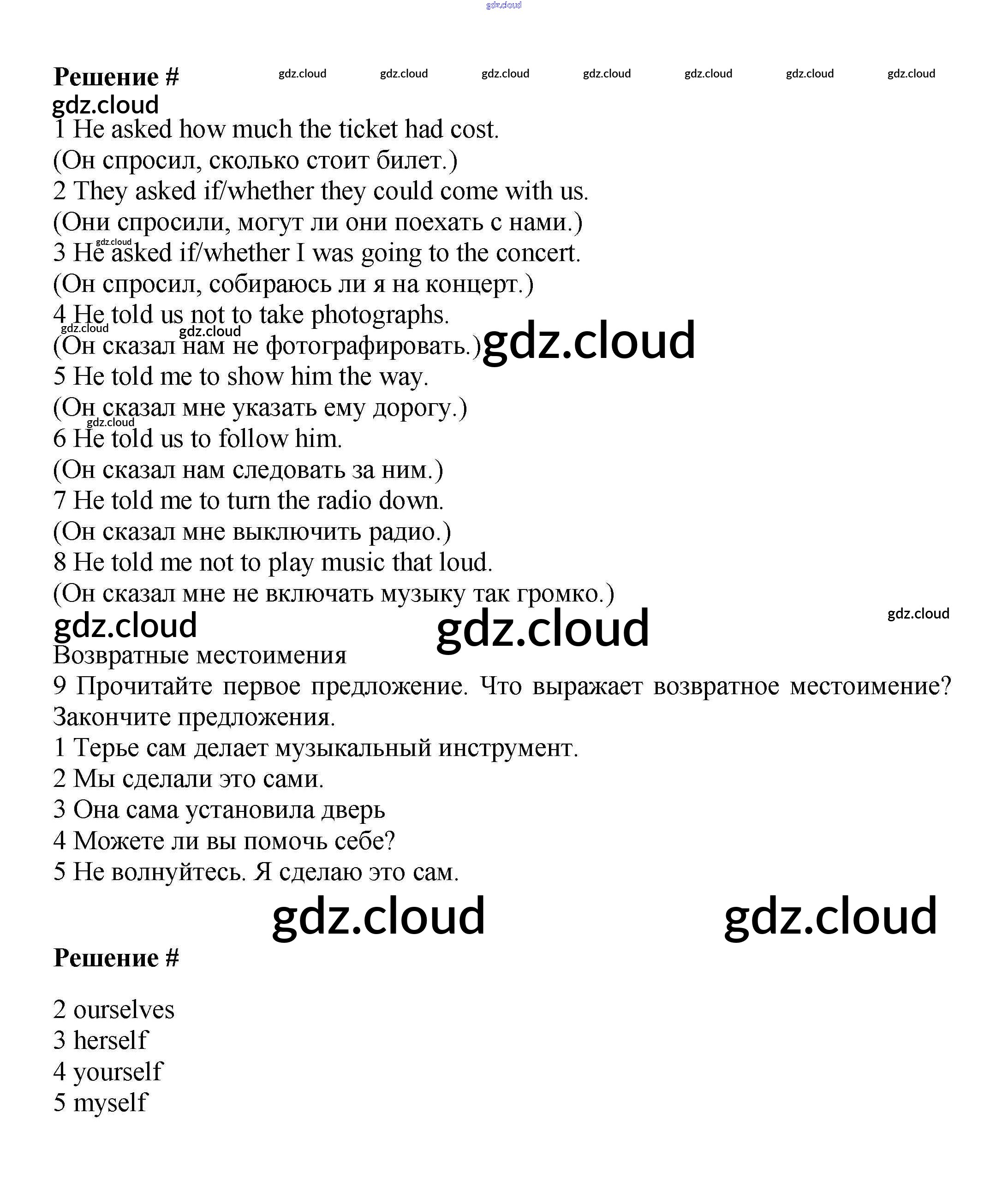 gdz.cloud

Решение # gdz.cloud gdz.cloud gdz.cloud gdz.cloud gdz.cloud gdz.cloud gdz.cloud
gdz.cloud
1 He asked how much the ticket had cost.
(Он спросил, сколько стоит билет.)
2 They asked if/whether they could come with us.
(Они спросили, могут ли они поехать с нами.)
gdz.cloud
3 He asked if/whether I was going to the concert.
(Он спросил, собираюсь ли я на концерт.)
4 He told us not to take photographs.
gdz.cloud gdz.cloud
(Он сказал нам не фотографировать.) gdz.cloud
5 He told me to show him the way.
(Он сказал мне указать ему дорогу.)
gdz.cloud
6 He told us to follow him.
(Он сказал нам следовать за ним.)
7 He told me to turn the radio down.
(Он сказал мне выключить радио.)
8 He told me not to play music that loud.
(Он сказал мне не включать музыку так громко.)
gdz.cloud gdz.cloud gdz.cloud
Возвратные местоимения
9 Прочитайте первое предложение. Что выражает возвратное местоимение? Закончите предложения.
1 Терье сам делает музыкальный инструмент.
2 Мы сделали это сами.
3 Она сама установила дверь
4 Можете ли вы помочь себе?
5 Не волнуйтесь. Я сделаю это сам.
gdz.cloud gdz.cloud

Решение #

2 ourselves
3 herself
4 yourself
5 myself